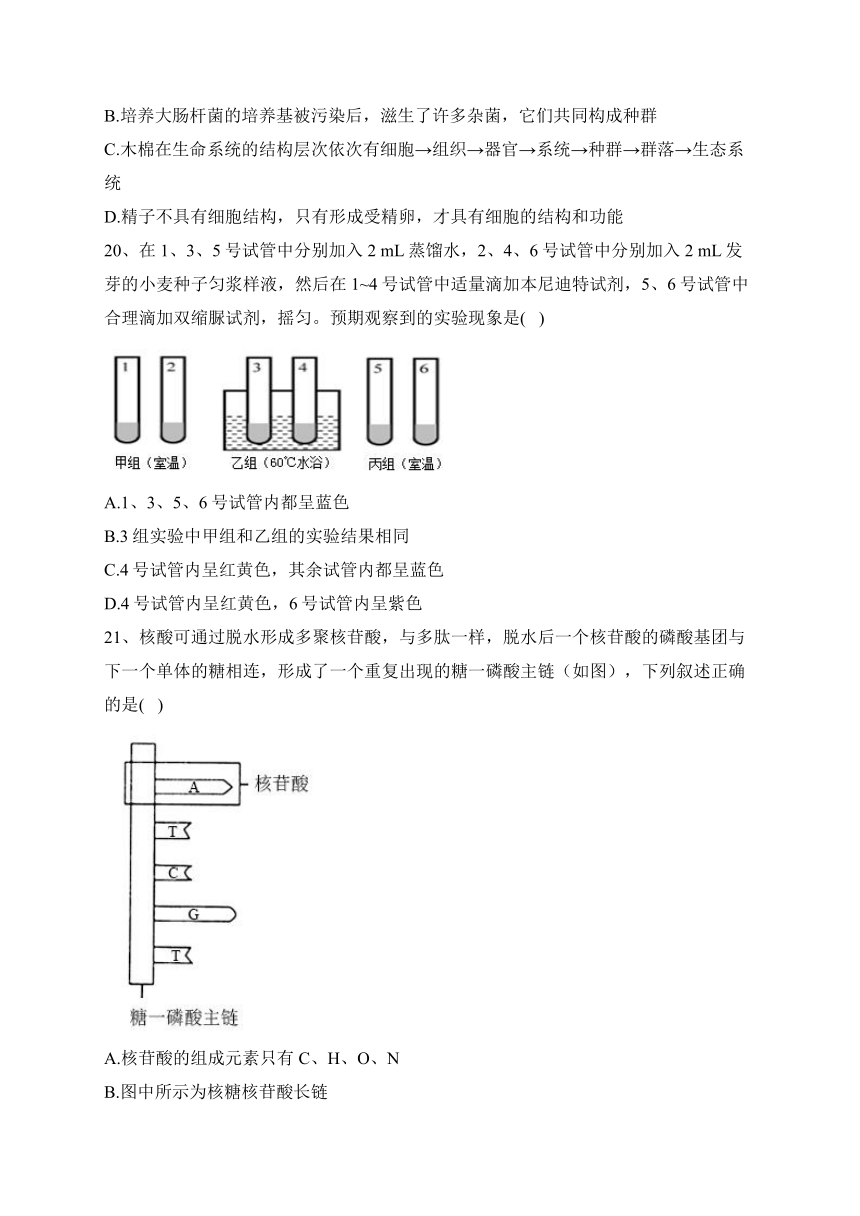 B.培养大肠杆菌的培养基被污染后，滋生了许多杂菌，它们共同构成种群

C.木棉在生命系统的结构层次依次有细胞→组织→器官→系统→种群→群落→生态系统

D.精子不具有细胞结构，只有形成受精卵，才具有细胞的结构和功能

20、在 1、3、5 号试管中分别加入 2 mL 蒸馏水，2、4、6 号试管中分别加入 2 mL 发芽的小麦种子匀浆样液，然后在 1~4 号试管中适量滴加本尼迪特试剂，5、6 号试管中合理滴加双缩脲试剂，摇匀。预期观察到的实验现象是( )

1 2 3 4 5 6

甲组（室温） 乙组（60℃水浴） 丙组（室温）

A.1、3、5、6 号试管内都呈蓝色

B.3 组实验中甲组和乙组的实验结果相同

C.4 号试管内呈红黄色，其余试管内都呈蓝色

D.4 号试管内呈红黄色，6 号试管内呈紫色

21、核酸可通过脱水形成多聚核苷酸，与多肽一样，脱水后一个核苷酸的磷酸基团与下一个单体的糖相连，形成了一个重复出现的糖一磷酸主链（如图），下列叙述正确的是( )

A 核苷酸

T

C

G

T

糖一磷酸主链

A.核苷酸的组成元素只有 C、H、O、N

B.图中所示为核糖核苷酸长链